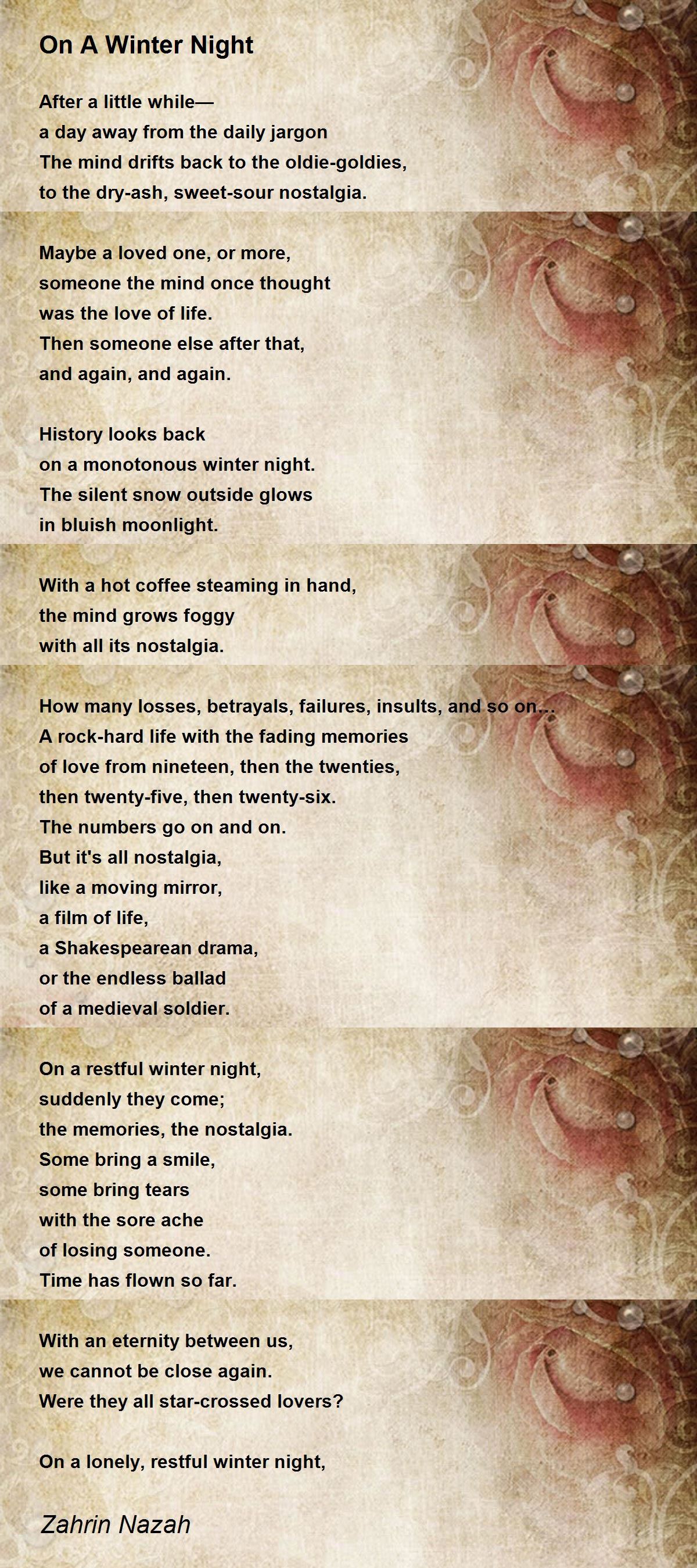 On A Winter Night

After a little while—
a day away from the daily jargon
The mind drifts back to the oldie-goldies,
to the dry-ash, sweet-sour nostalgia.

Maybe a loved one, or more,
someone the mind once thought
was the love of life.
Then someone else after that,
and again, and again.

History looks back
on a monotonous winter night.
The silent snow outside glows
in bluish moonlight.

With a hot coffee steaming in hand,
the mind grows foggy
with all its nostalgia.

How many losses, betrayals, failures, insults, and so on...
A rock-hard life with the fading memories
of love from nineteen, then the twenties,
then twenty-five, then twenty-six.
The numbers go on and on.
But it's all nostalgia,
like a moving mirror,
a film of life,
a Shakespearean drama,
or the endless ballad
of a medieval soldier.

On a restful winter night,
suddenly they come;
the memories, the nostalgia.
Some bring a smile,
some bring tears
with the sore ache
of losing someone.
Time has flown so far.

With an eternity between us,
we cannot be close again.
Were they all star-crossed lovers?

On a lonely, restful winter night,

Zahrin Nazah